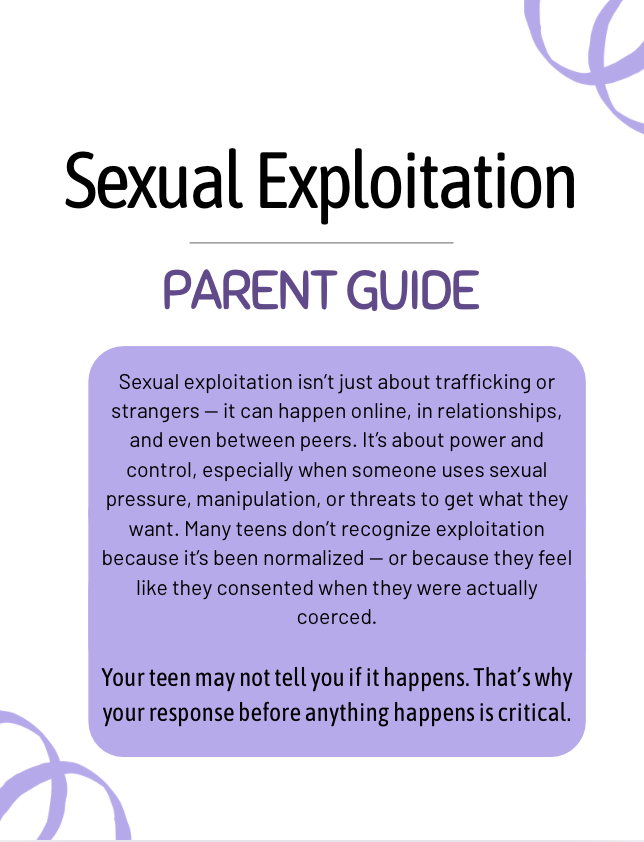 Sexual Exploitation

PARENT GUIDE

Sexual exploitation isn't just about trafficking or strangers — it can happen online, in relationships, and even between peers. It's about power and control, especially when someone uses sexual pressure, manipulation, or threats to get what they want. Many teens don't recognize exploitation because it's been normalized — or because they feel like they consented when they were actually coerced.

Your teen may not tell you if it happens. That's why your response before anything happens is critical.